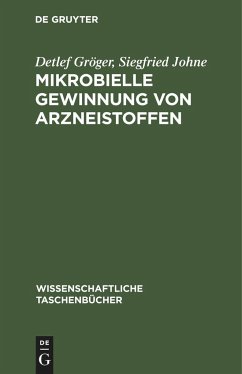 DE GRUYTER

Detlef Gröger, Siegfried Johne

MIKROBIELLE GEWINNUNG VON ARZNEISTOFFEN

WISSENSCHAFTLICHE TASCHENBÜCHER

DE G